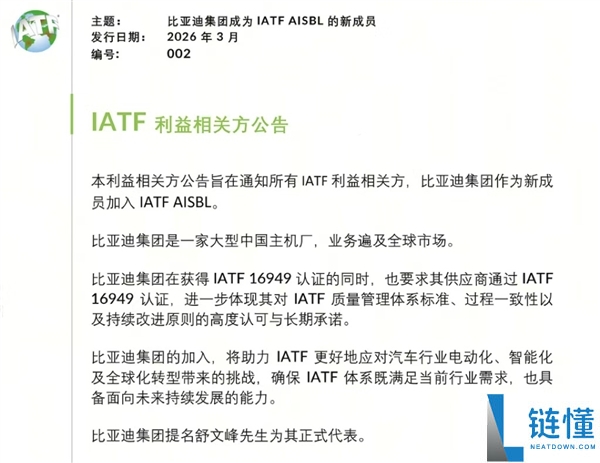 IATF

主题： 比亚迪集团成为 IATF AISBL 的新成员
发行日期： 2026 年 3 月
编号： 002

IATF 利益相关方公告

本利益相关方公告旨在通知所有 IATF 利益相关方，比亚迪集团作为新成员加入 IATF AISBL。

比亚迪集团是一家大型中国主机厂，业务遍及全球市场。

比亚迪集团在获得 IATF 16949 认证的同时，也要求其供应商通过 IATF 16949 认证，进一步体现其对 IATF 质量管理体系标准、过程一致性以及持续改进原则的高度认可与长期承诺。

比亚迪集团的加入，将助力 IATF 更好地应对汽车行业电动化、智能化及全球化转型带来的挑战，确保 IATF 体系既满足当前行业需求，也具备面向未来持续发展的能力。

比亚迪集团提名舒文峰先生为其正式代表。

链懂
NEATDOWN.COM